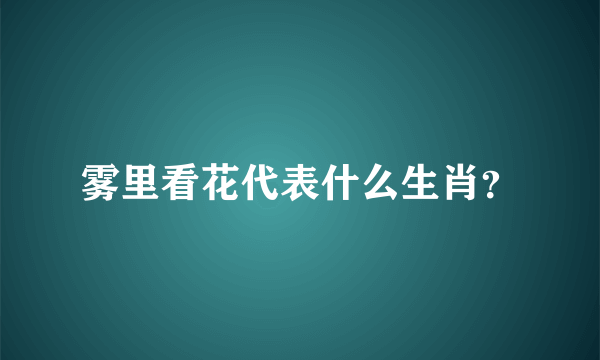 雾里看花代表什么生肖?